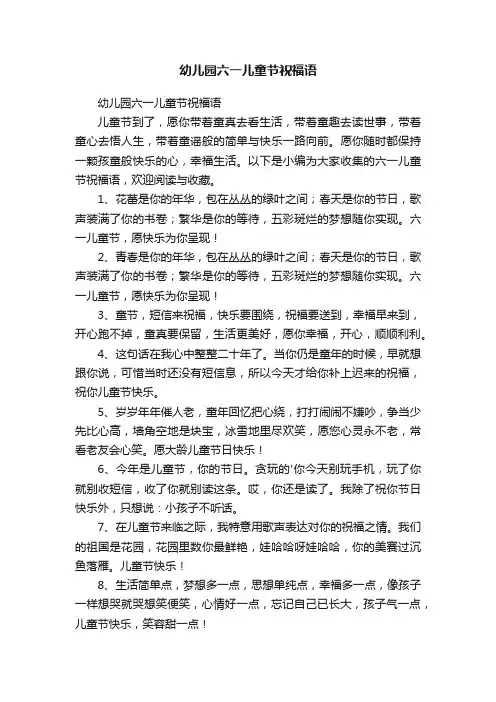 幼儿园六一儿童节祝福语

幼儿园六一儿童节祝福语

儿童节到了，愿你带着童真去看生活，带着童趣去读世事，带着童心去悟人生，带着童谣般的简单与快乐一路向前。愿你随时都保持一颗孩童般快乐的心，幸福生活。以下是小编为大家收集的六一儿童节祝福语，欢迎阅读与收藏。

1、花蕾是你的年华，包在丛丛的绿叶之间；春天是你的节日，歌声装满了你的书卷；繁华是你的等待，五彩斑烂的梦想随你实现。六一儿童节，愿快乐为你呈现！

2、青春是你的年华，包在丛丛的绿叶之间；春天是你的节日，歌声装满了你的书卷；繁华是你的等待，五彩斑烂的梦想随你实现。六一儿童节，愿快乐为你呈现！

3、童节，短信来祝福，快乐要围绕，祝福要送到，幸福早来到，开心跑不掉，童真要保留，生活更美好，愿你幸福，开心，顺顺利利。

4、这句话在我心中整整二十年了。当你仍是童年的时候，早就想跟你说，可惜当时还没有短信息，所以今天才给你补上迟来的祝福，祝你儿童节快乐。

5、岁岁年年催人老，童年回忆把心绕，打打闹闹不嫌吵，争当少先比心高，墙角空地是块宝，冰雪地里尽欢笑，愿您心灵永不老，常看老友会心笑。愿大龄儿童节日快乐！

6、今年是儿童节，你的节日。贪玩的'你今天别玩手机，玩了你就别收短信，收了你就别读这条。哎，你还是读了。我除了祝你节日快乐外，只想说：小孩子不听话。

7、在儿童节来临之际，我特意用歌声表达对你的祝福之情。我们的祖国是花园，花园里数你最鲜艳，娃哈哈呀娃哈哈，你的美赛过沉鱼落雁。儿童节快乐！

8、生活简单点，梦想多一点，思想单纯点，幸福多一点，像孩子一样想哭就哭想笑便笑，心情好一点，忘记自己已长大，孩子气一点，儿童节快乐，笑容甜一点！